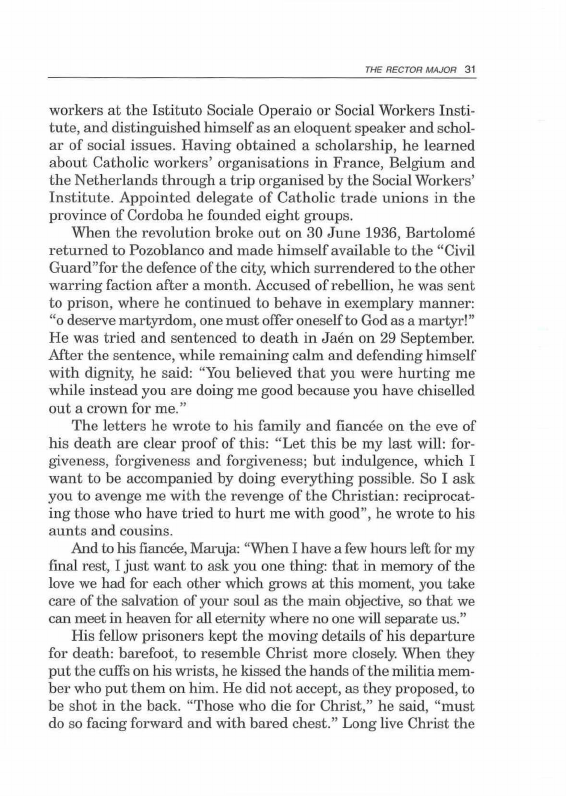 THE RECTOR MAJOR 31

workers at the Istituto Sociale Operaio or Social Workers Institute, and distinguished himself as an eloquent speaker and scholar of social issues. Having obtained a scholarship, he learned about Catholic workers' organisations in France, Belgium and the Netherlands through a trip organised by the Social Workers' Institute. Appointed delegate of Catholic trade unions in the province of Cordoba he founded eight groups.

When the revolution broke out on 30 June 1936, Bartolomé returned to Pozoblanco and made himself available to the "Civil Guard"for the defence of the city, which surrendered to the other warring faction after a month. Accused of rebellion, he was sent to prison, where he continued to behave in exemplary manner: "o deserve martyrdom, one must offer oneself to God as a martyr!" He was tried and sentenced to death in Jaén on 29 September. After the sentence, while remaining calm and defending himself with dignity, he said: "You believed that you were hurting me while instead you are doing me good because you have chiselled out a crown for me."

The letters he wrote to his family and fiancée on the eve of his death are clear proof of this: "Let this be my last will: forgiveness, forgiveness and forgiveness; but indulgence, which I want to be accompanied by doing everything possible. So I ask you to avenge me with the revenge of the Christian: reciprocating those who have tried to hurt me with good", he wrote to his aunts and cousins.

And to his fiancée, Maruja: "When I have a few hours left for my final rest, I just want to ask you one thing: that in memory of the love we had for each other which grows at this moment, you take care of the salvation of your soul as the main objective, so that we can meet in heaven for all eternity where no one will separate us."

His fellow prisoners kept the moving details of his departure for death: barefoot, to resemble Christ more closely. When they put the cuffs on his wrists, he kissed the hands of the militia member who put them on him. He did not accept, as they proposed, to be shot in the back. "Those who die for Christ," he said, "must do so facing forward and with bared chest." Long live Christ the